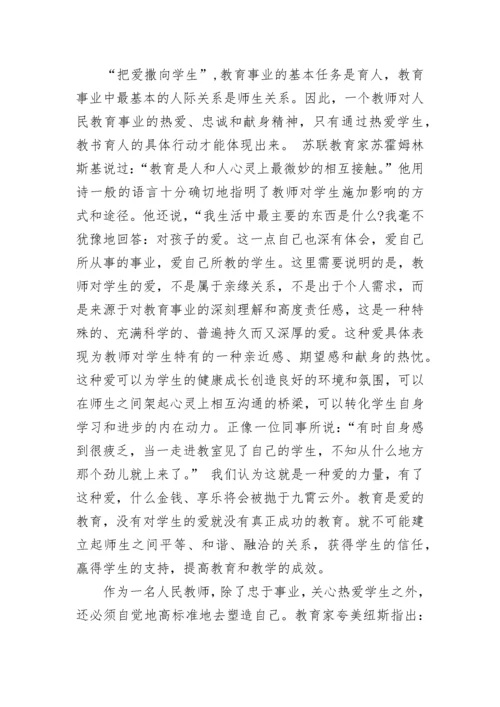 “把爱撒向学生”，教育事业的基本任务是育人，教育事业中最基本的人际关系是师生关系。因此，一个教师对人民教育事业的热爱、忠诚和献身精神，只有通过热爱学生，教书育人的具体行动才能体现出来。 苏联教育家苏霍姆林斯基说过：“教育是人和人心灵上最微妙的相互接触。”他用诗一般的语言十分确切地指明了教师对学生施加影响的方式和途径。他还说，“我生活中最主要的东西是什么?我毫不犹豫地回答：对孩子的爱。这一点自己也深有体会，爱自己所从事的事业，爱自己所教的学生。这里需要说明的是，教师对学生的爱，不是属于亲缘关系，不是出于个人需求，而是来源于对教育事业的深刻理解和高度责任感，这是一种特殊的、充满科学的、普遍持久而又深厚的爱。这种爱具体表现为教师对学生特有的一种亲近感、期望感和献身的热忱。这种爱可以为学生的健康成长创造良好的环境和氛围，可以在师生之间架起心灵上相互沟通的桥梁，可以转化学生自身学习和进步的内在动力。正像一位同事所说：“有时自身感到很疲乏，当一走进教室见了自己的学生，不知从什么地方那个劲儿就上来了。” 我们认为这就是一种爱的力量，有了这种爱，什么金钱、享乐将会被抛于九霄云外。教育是爱的教育，没有对学生的爱就没有真正成功的教育。就不可能建立起师生之间平等、和谐、融洽的关系，获得学生的信任，赢得学生的支持，提高教育和教学的成效。

作为一名人民教师，除了忠于事业，关心热爱学生之外，还必须自觉地高标准地去塑造自己。教育家夸美纽斯指出：